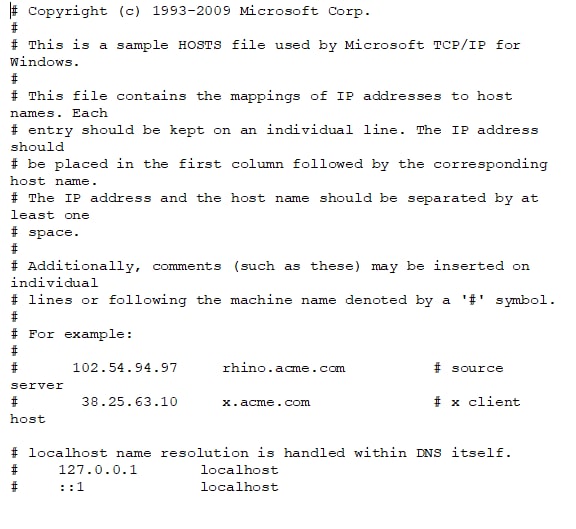 # Copyright (c) 1993-2009 Microsoft Corp.
#
# This is a sample HOSTS file used by Microsoft TCP/IP for Windows.
#
# This file contains the mappings of IP addresses to host names. Each
# entry should be kept on an individual line. The IP address should
# be placed in the first column followed by the corresponding host name.
# The IP address and the host name should be separated by at least one
# space.
#
# Additionally, comments (such as these) may be inserted on individual
# lines or following the machine name denoted by a '#' symbol.
#
# For example:
#
#      102.54.94.97     rhino.acme.com          # source server
#       38.25.63.10     x.acme.com              # x client host

# localhost name resolution is handled within DNS itself.
#    127.0.0.1       localhost
#    ::1             localhost